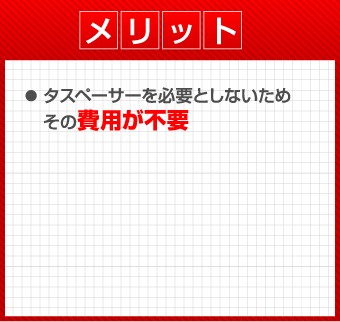 メリット

● タスペーサーを必要としないため
その費用が不要